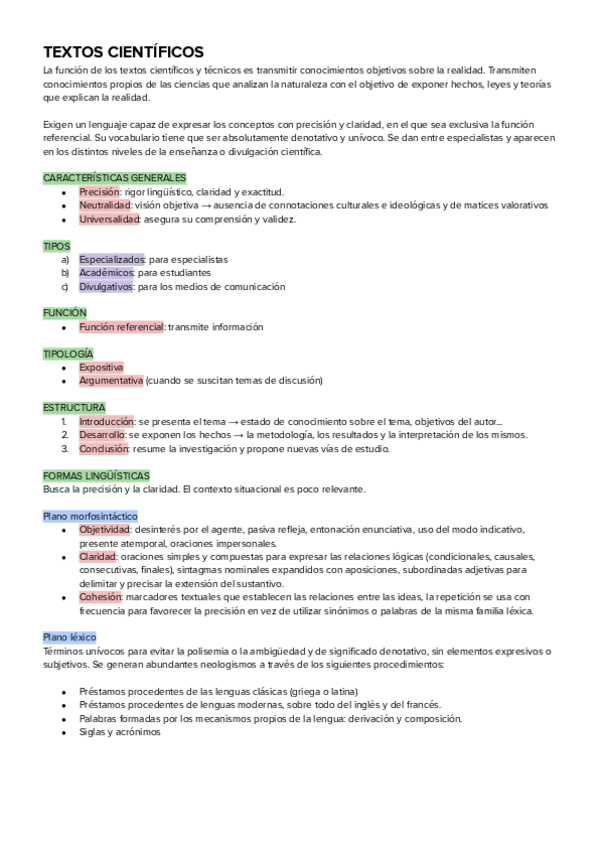 TEXTOS CIENTÍFICOS

La función de los textos científicos y técnicos es transmitir conocimientos objetivos sobre la realidad. Transmiten conocimientos propios de las ciencias que analizan la naturaleza con el objetivo de exponer hechos, leyes y teorías que explican la realidad.

Exigen un lenguaje capaz de expresar los conceptos con precisión y claridad, en el que sea exclusiva la función referencial. Su vocabulario tiene que ser absolutamente denotativo y unívoco. Se dan entre especialistas y aparecen en los distintos niveles de la enseñanza o divulgación científica.

CARACTERÍSTICAS GENERALES
- Precisión: rigor lingüístico, claridad y exactitud.
- Neutralidad: visión objetiva → ausencia de connotaciones culturales e ideológicas y de matices valorativos
- Universalidad: asegura su comprensión y validez.

TIPOS
a) Especializados: para especialistas
b) Académicos: para estudiantes
c) Divulgativos: para los medios de comunicación

FUNCIÓN
- Función referencial: transmite información

TIPOLOGÍA
- Expositiva
- Argumentativa (cuando se suscitan temas de discusión)

ESTRUCTURA
1. Introducción: se presenta el tema → estado de conocimiento sobre el tema, objetivos del autor...
2. Desarrollo: se exponen los hechos → la metodología, los resultados y la interpretación de los mismos.
3. Conclusión: resume la investigación y propone nuevas vías de estudio.

FORMAS LINGÜÍSTICAS
Busca la precisión y la claridad. El contexto situacional es poco relevante.

Plano morfosintáctico
- Objetividad: desinterés por el agente, pasiva refleja, entonación enunciativa, uso del modo indicativo, presente atemporal, oraciones impersonales.
- Claridad: oraciones simples y compuestas para expresar las relaciones lógicas (condicionales, causales, consecutivas, finales), sintagmas nominales expandidos con aposiciones, subordinadas adjetivas para delimitar y precisar la extensión del sustantivo.
- Cohesión: marcadores textuales que establecen las relaciones entre las ideas, la repetición se usa con frecuencia para favorecer la precisión en vez de utilizar sinónimos o palabras de la misma familia léxica.

Plano léxico
Términos unívocos para evitar la polisemia o la ambigüedad y de significado denotativo, sin elementos expresivos o subjetivos. Se generan abundantes neologismos a través de los siguientes procedimientos:

- Préstamos procedentes de las lenguas clásicas (griega o latina)
- Préstamos procedentes de lenguas modernas, sobre todo del inglés y del francés.
- Palabras formadas por los mecanismos propios de la lengua: derivación y composición.
- Siglas y acrónimos